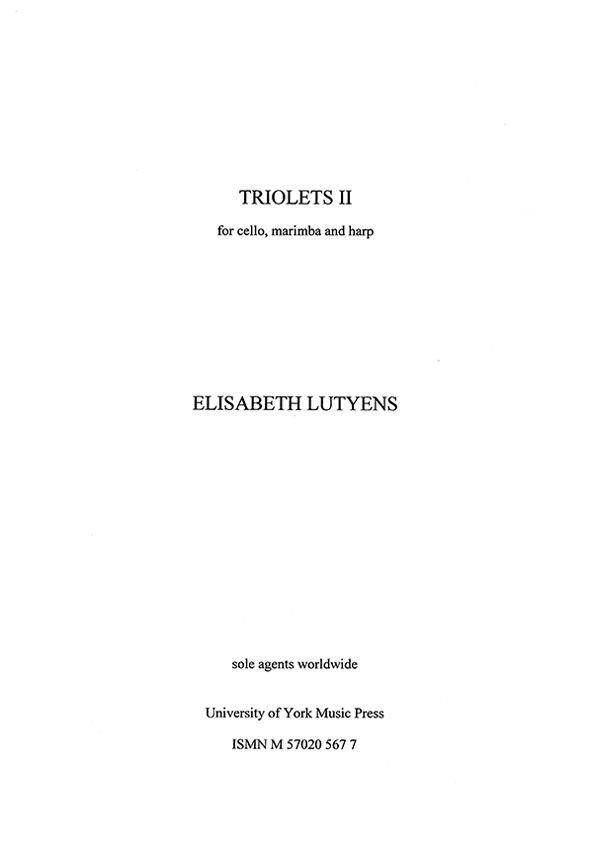 TRIOLETS II

for cello, marimba and harp

ELISABETH LUTYENS

sole agents worldwide

University of York Music Press

ISMN M 57020 567 7